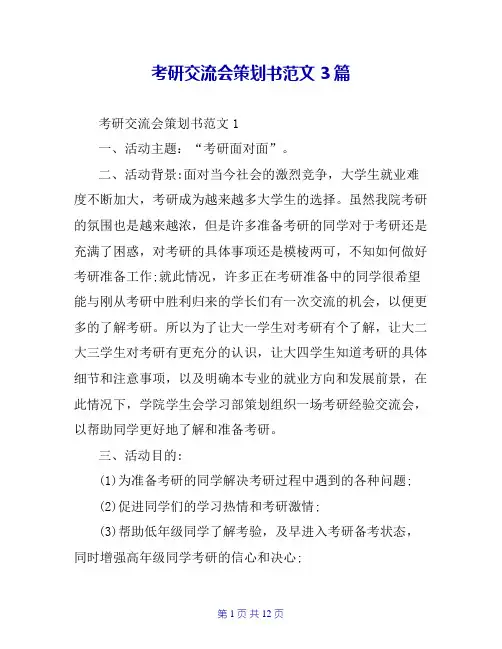 考研交流会策划书范文 3 篇

考研交流会策划书范文 1

一、活动主题：“考研面对面”。

二、活动背景:面对当今社会的激烈竞争，大学生就业难度不断加大，考研成为越来越多大学生的选择。虽然我院考研的氛围也是越来越浓，但是许多准备考研的同学对于考研还是充满了困惑，对考研的具体事项还是模棱两可，不知如何做好考研准备工作;就此情况，许多正在考研准备中的同学很希望能与刚从考研中胜利归来的学长们有一次交流的机会，以便更多的了解考研。所以为了让大一学生对考研有个了解，让大二大三学生对考研有更充分的认识，让大四学生知道考研的具体细节和注意事项，以及明确本专业的就业方向和发展前景，在此情况下，学院学生会学习部策划组织一场考研经验交流会，以帮助同学更好地了解和准备考研。

三、活动目的:

(1)为准备考研的同学解决考研过程中遇到的各种问题;

(2)促进同学们的学习热情和考研激情;

(3)帮助低年级同学了解考验，及早进入考研备考状态，同时增强高年级同学考研的信心和决心;

第 1 页 共 12 页